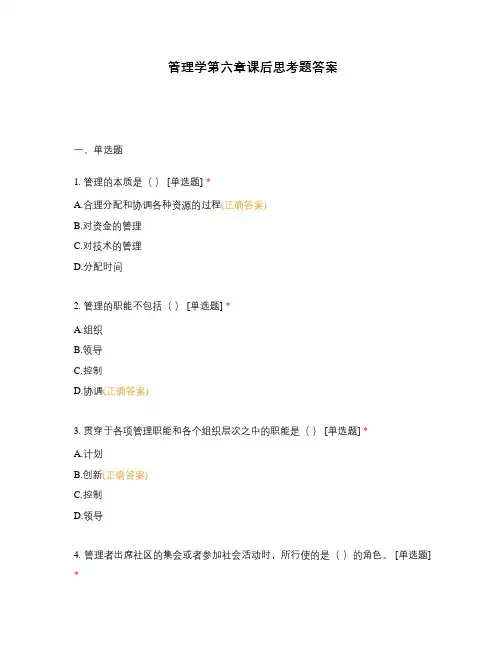 管理学第六章课后思考题答案

一、单选题

1. 管理的本质是（ ） [单选题] *

A.合理分配和协调各种资源的过程(正确答案)

B.对资金的管理

C.对技术的管理

D.分配时间

2. 管理的职能不包括（ ） [单选题] *

A.组织

B.领导

C.控制

D.协调(正确答案)

3. 贯穿于各项管理职能和各个组织层次之中的职能是（ ） [单选题] *

A.计划

B.创新(正确答案)

C.控制

D.领导

4. 管理者出席社区的集会或者参加社会活动时，所行使的是（ ）的角色。 [单选题] *